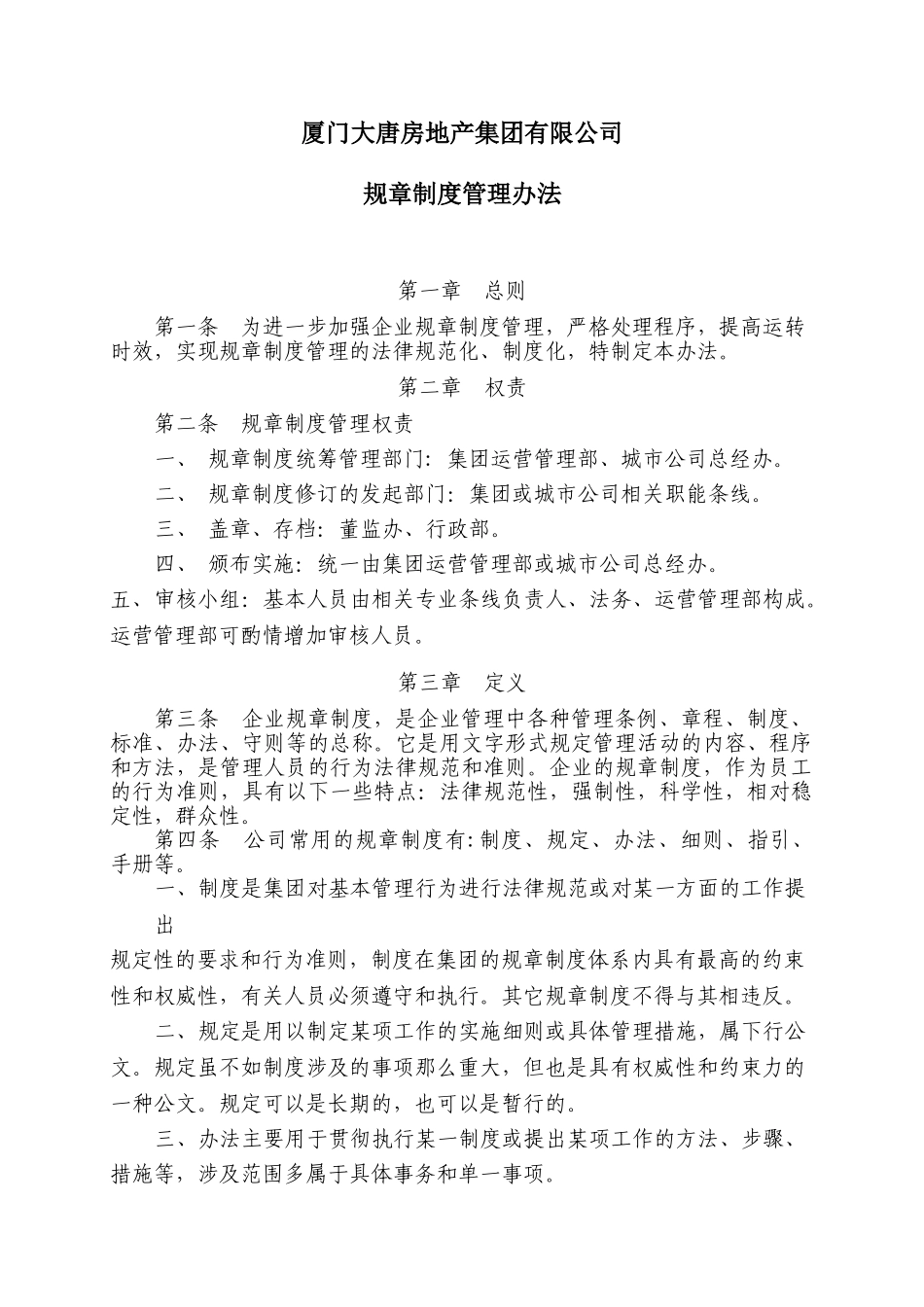 厦门大唐房地产集团有限公司

规章制度管理办法

第一章　总则

第一条　为进一步加强企业规章制度管理，严格处理程序，提高运转时效，实现规章制度管理的法律规范化、制度化，特制定本办法。

第二章　权责

第二条　规章制度管理权责

一、 规章制度统筹管理部门：集团运营管理部、城市公司总经办。

二、 规章制度修订的发起部门：集团或城市公司相关职能条线。

三、 盖章、存档：董监办、行政部。

四、 颁布实施：统一由集团运营管理部或城市公司总经办。

五、审核小组：基本人员由相关专业条线负责人、法务、运营管理部构成。运营管理部可酌情增加审核人员。

第三章　定义

第三条　企业规章制度，是企业管理中各种管理条例、章程、制度、标准、办法、守则等的总称。它是用文字形式规定管理活动的内容、程序和方法，是管理人员的行为法律规范和准则。企业的规章制度，作为员工的行为准则，具有以下一些特点：法律规范性，强制性，科学性，相对稳定性，群众性。

第四条　公司常用的规章制度有：制度、规定、办法、细则、指引、手册等。

一、制度是集团对基本管理行为进行法律规范或对某一方面的工作提出

规定性的要求和行为准则，制度在集团的规章制度体系内具有最高的约束性和权威性，有关人员必须遵守和执行。其它规章制度不得与其相违反。

二、规定是用以制定某项工作的实施细则或具体管理措施，属下行公文。规定虽不如制度涉及的事项那么重大，但也是具有权威性和约束力的一种公文。规定可以是长期的，也可以是暂行的。

三、办法主要用于贯彻执行某一制度或提出某项工作的方法、步骤、措施等，涉及范围多属于具体事务和单一事项。